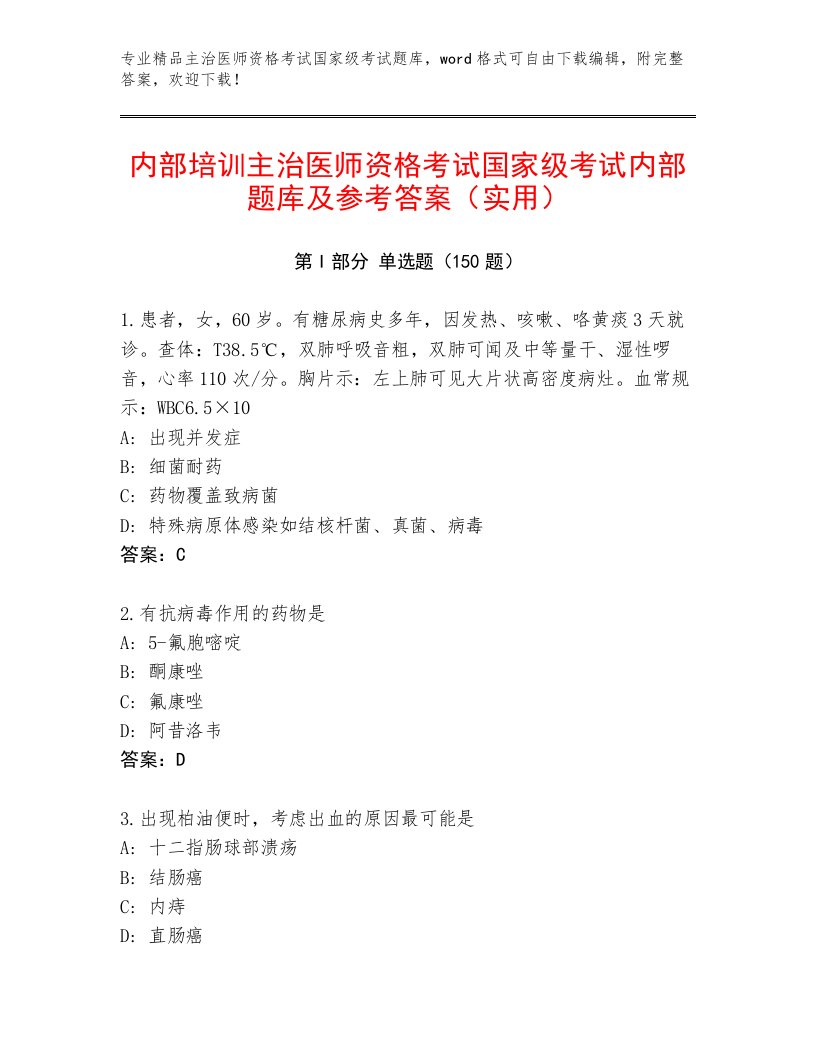 专业精品主治医师资格考试国家级考试题库，word格式可自由下载编辑，附完整答案，欢迎下载！

内部培训主治医师资格考试国家级考试内部题库及参考答案（实用）

第I部分 单选题（150题）

1.患者，女，60岁。有糖尿病史多年，因发热、咳嗽、咯黄痰3天就诊。查体：T38.5℃，双肺呼吸音粗，双肺可闻及中等量干、湿性啰音，心率110次/分。胸片示：左上肺可见大片状高密度病灶。血常规示：WBC6.5×10
A：出现并发症
B：细菌耐药
C：药物覆盖致病菌
D：特殊病原体感染如结核杆菌、真菌、病毒
答案：C

2.有抗病毒作用的药物是
A：5-氟胞嘧啶
B：酮康唑
C：氟康唑
D：阿昔洛韦
答案：D

3.出现柏油便时，考虑出血的原因最可能是
A：十二指肠球部溃疡
B：结肠癌
C：内痔
D：直肠癌